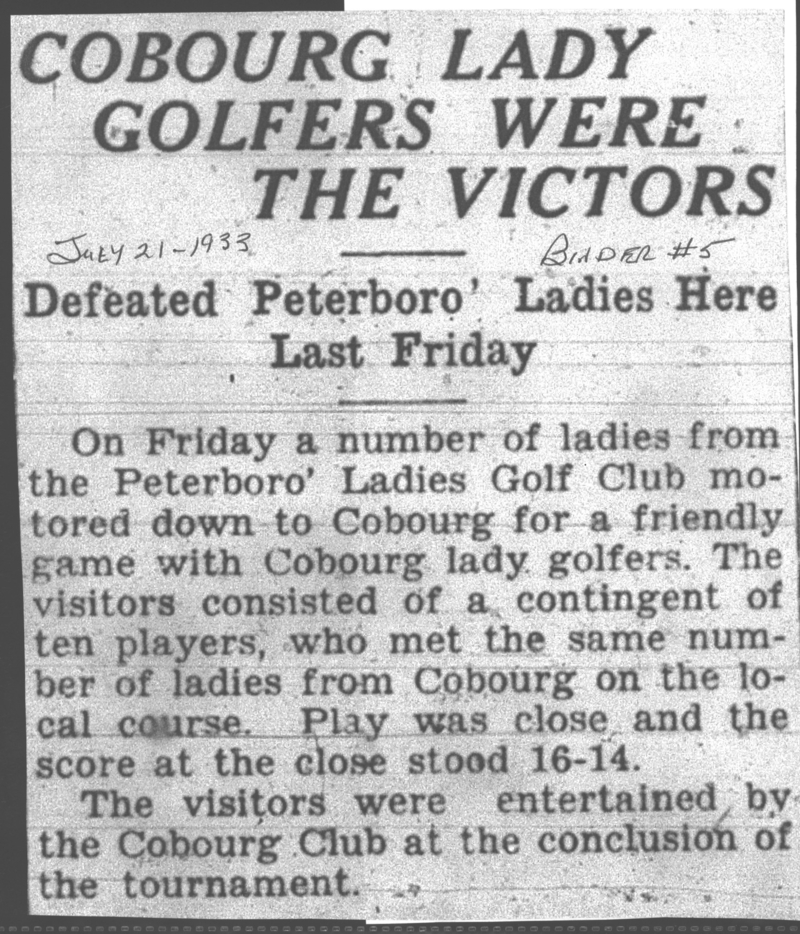 COBOURG LADY GOLFERS WERE THE VICTORS

JULY 21-1933

BINDER #5

Defeated Peterboro' Ladies Here Last Friday

On Friday a number of ladies from the Peterboro' Ladies Golf Club motored down to Cobourg for a friendly game with Cobourg lady golfers. The visitors consisted of a contingent of ten players, who met the same number of ladies from Cobourg on the local course. Play was close and the score at the close stood 16-14.

The visitors were entertained by the Cobourg Club at the conclusion of the tournament.